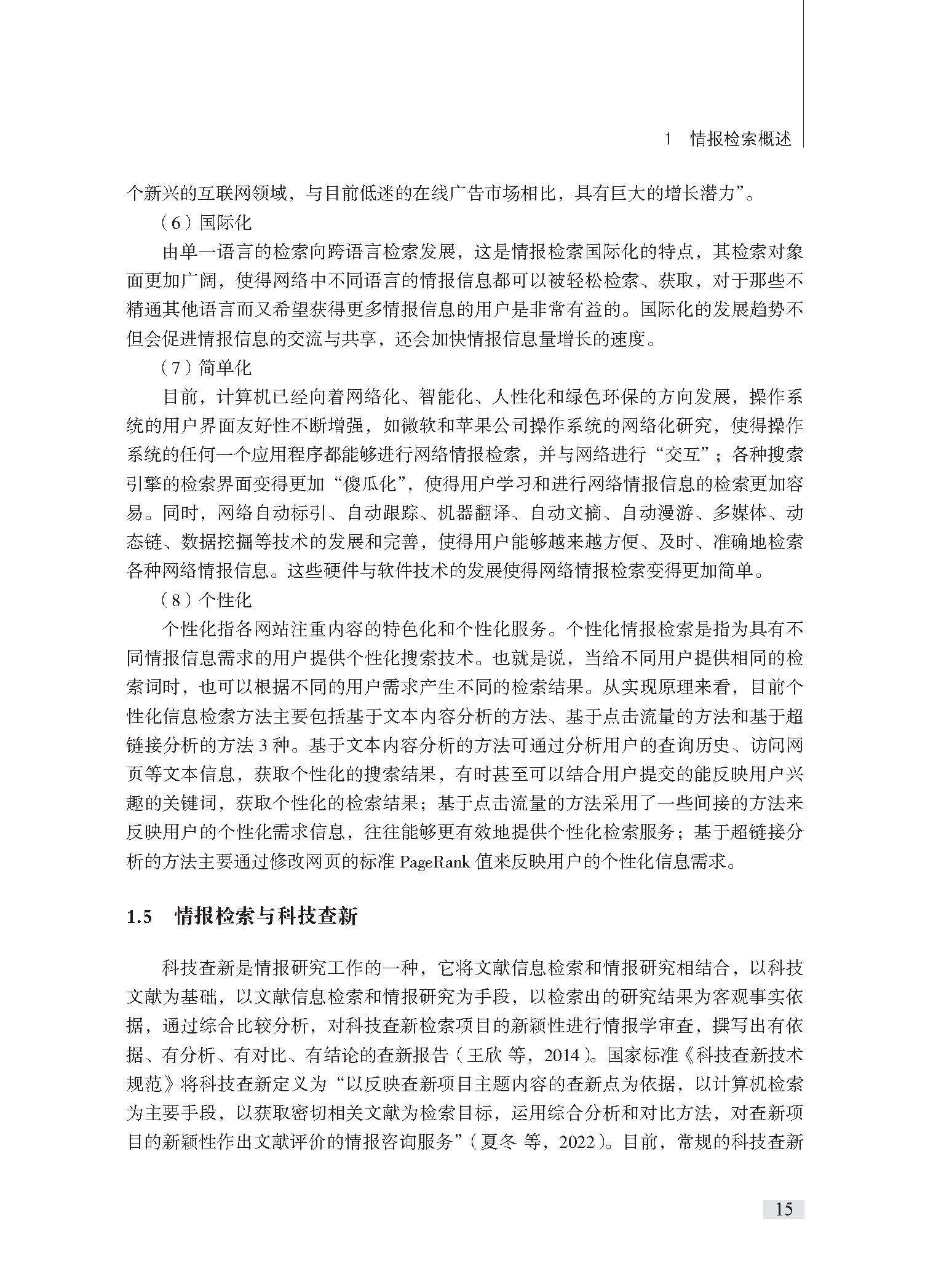 1 情报检索概述

个新兴的互联网领域，与目前低迷的在线广告市场相比，具有巨大的增长潜力”。

（6）国际化

由单一语言的检索向跨语言检索发展，这是情报检索国际化的特点，其检索对象面更加广阔，使得网络中不同语言的情报信息都可以被轻松检索、获取，对于那些不精通其他语言而又希望获得更多情报信息的用户是非常有益的。国际化的发展趋势不但会促进情报信息的交流与共享，还会加快情报信息量增长的速度。

（7）简单化

目前，计算机已经向着网络化、智能化、人性化和绿色环保的方向发展，操作系统的用户界面友好性不断增强，如微软和苹果公司操作系统的网络化研究，使得操作系统的任何一个应用程序都能够进行网络情报检索，并与网络进行“交互”；各种搜索引擎的检索界面变得更加“傻瓜化”，使得用户学习和进行网络情报信息的检索更加容易。同时，网络自动标引、自动跟踪、机器翻译、自动文摘、自动漫游、多媒体、动态链、数据挖掘等技术的发展和完善，使得用户能够越来越方便、及时、准确地检索各种网络情报信息。这些硬件与软件技术的发展使得网络情报检索变得更加简单。

（8）个性化

个性化指各网站注重内容的特色化和个性化服务。个性化情报检索是指为具有不同情报信息需求的用户提供个性化搜索技术。也就是说，当给不同用户提供相同的检索词时，也可以根据不同的用户需求产生不同的检索结果。从实现原理来看，目前个性化信息检索方法主要包括基于文本内容分析的方法、基于点击流量的方法和基于超链接分析的方法 3 种。基于文本内容分析的方法可通过分析用户的查询历史、访问网页等文本信息，获取个性化的搜索结果，有时甚至可以结合用户提交的能反映用户兴趣的关键词，获取个性化的检索结果；基于点击流量的方法采用了一些间接的方法来反映用户的个性化需求信息，往往能够更有效地提供个性化检索服务；基于超链接分析的方法主要通过修改网页的标准 PageRank 值来反映用户的个性化信息需求。

1.5 情报检索与科技查新

科技查新是情报研究工作的一种，它将文献信息检索和情报研究相结合，以科技文献为基础，以文献信息检索和情报研究为手段，以检索出的研究结果为客观事实依据，通过综合比较分析，对科技查新检索项目的新颖性进行情报学审查，撰写出有依据、有分析、有对比、有结论的查新报告（王欣 等，2014）。国家标准《科技查新技术规范》将科技查新定义为“以反映查新项目主题内容的查新点为依据，以计算机检索为主要手段，以获取密切相关文献为检索目标，运用综合分析和对比方法，对查新项目的新颖性作出文献评价的情报咨询服务”（夏冬 等，2022）。目前，常规的科技查新

15